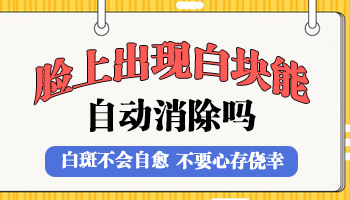 脸上出现白块能
自动消除吗

白斑不会自愈 不要心存侥幸